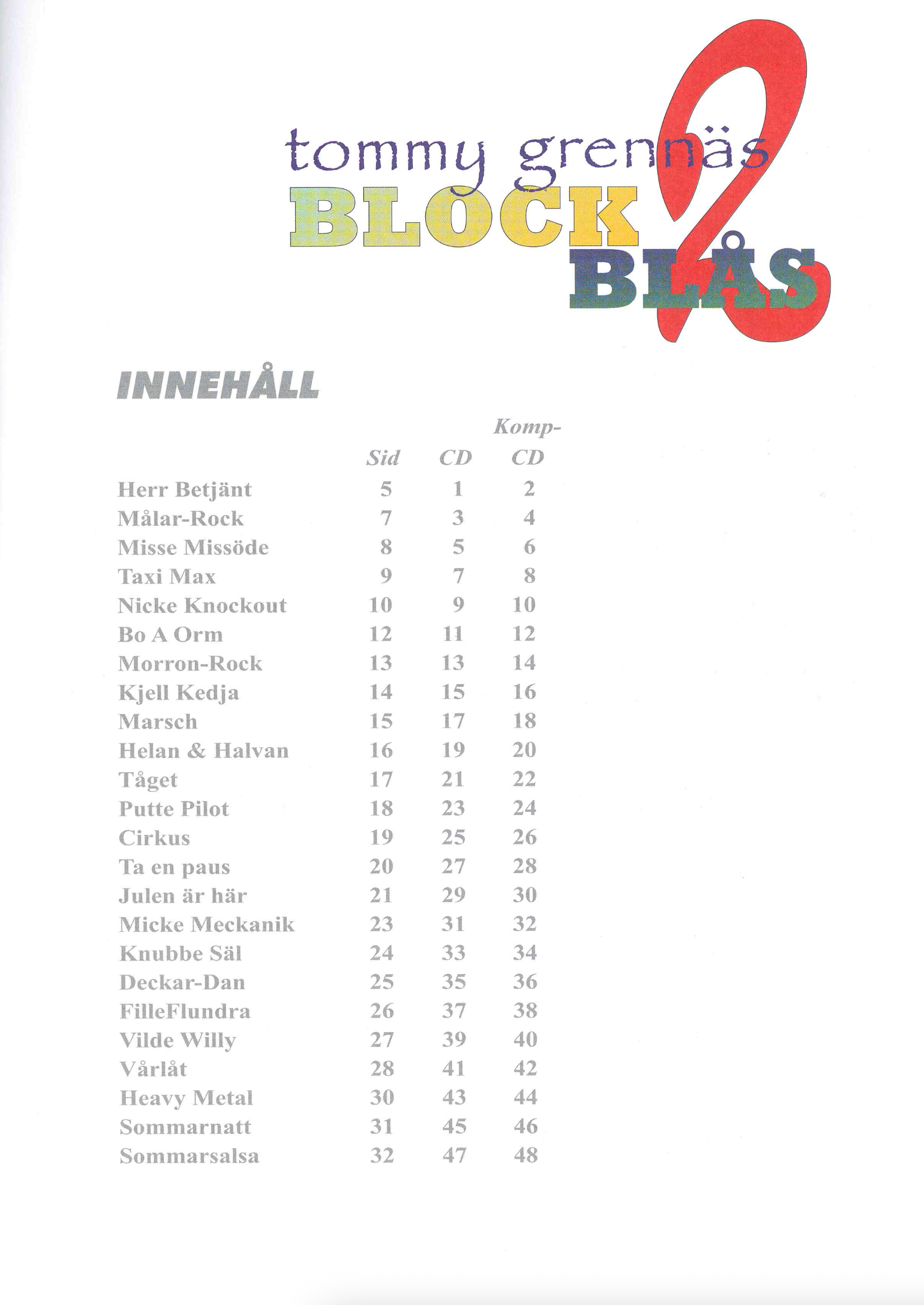 tommy grennäs
BLOCK
BLÅS
2

INNEHÅLL

| | Sid | CD | Komp-CD |
|---|---|---|---|
| Herr Betjänt | 5 | 1 | 2 |
| Målar-Rock | 7 | 3 | 4 |
| Misse Missöde | 8 | 5 | 6 |
| Taxi Max | 9 | 7 | 8 |
| Nicke Knockout | 10 | 9 | 10 |
| Bo A Orm | 12 | 11 | 12 |
| Morron-Rock | 13 | 13 | 14 |
| Kjell Kedja | 14 | 15 | 16 |
| Marsch | 15 | 17 | 18 |
| Helan & Halvan | 16 | 19 | 20 |
| Tåget | 17 | 21 | 22 |
| Putte Pilot | 18 | 23 | 24 |
| Cirkus | 19 | 25 | 26 |
| Ta en paus | 20 | 27 | 28 |
| Julen är här | 21 | 29 | 30 |
| Micke Meckanik | 23 | 31 | 32 |
| Knubbe Säl | 24 | 33 | 34 |
| Deckar-Dan | 25 | 35 | 36 |
| FilleFlundra | 26 | 37 | 38 |
| Vilde Willy | 27 | 39 | 40 |
| Vårlåt | 28 | 41 | 42 |
| Heavy Metal | 30 | 43 | 44 |
| Sommarnatt | 31 | 45 | 46 |
| Sommarsalsa | 32 | 47 | 48 |